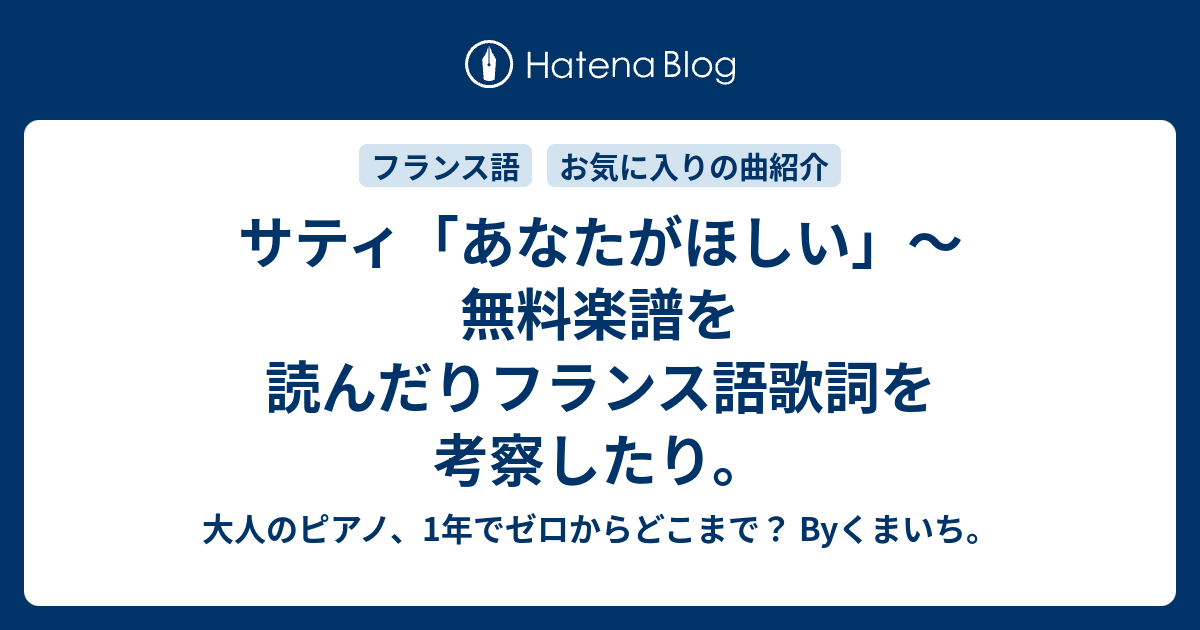 Hatena Blog

フランス語

お気に入りの曲紹介

サティ「あなたがほしい」〜無料楽譜を読んだりフランス語歌詞を考察したり。

大人のピアノ、1年でゼロからどこまで？ Byくまいち。